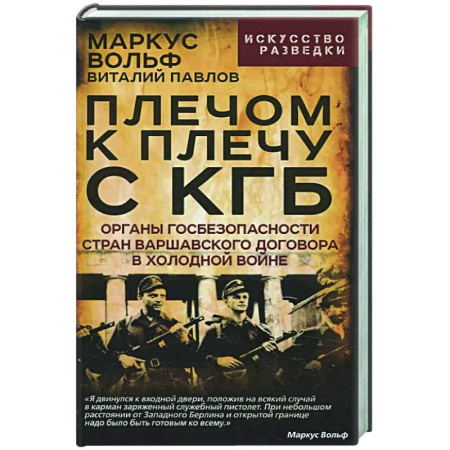 МАРКУС ВОЛЬФ
ВИТАЛИЙ ПАВЛОВ

ИСКУССТВО РАЗВЕДКИ

ПЛЕЧОМ К ПЛЕЧУ С КГБ

ОРГАНЫ ГОСБЕЗОПАСНОСТИ СТРАН ВАРШАВСКОГО ДОГОВОРА В ХОЛОДНОЙ ВОЙНЕ

«Я двинулся к входной двери, положив на всякий случай в карман заряженный служебный пистолет. При небольшом расстоянии от Западного Берлина и открытой границе надо было быть готовым ко всему.»

Маркус Вольф